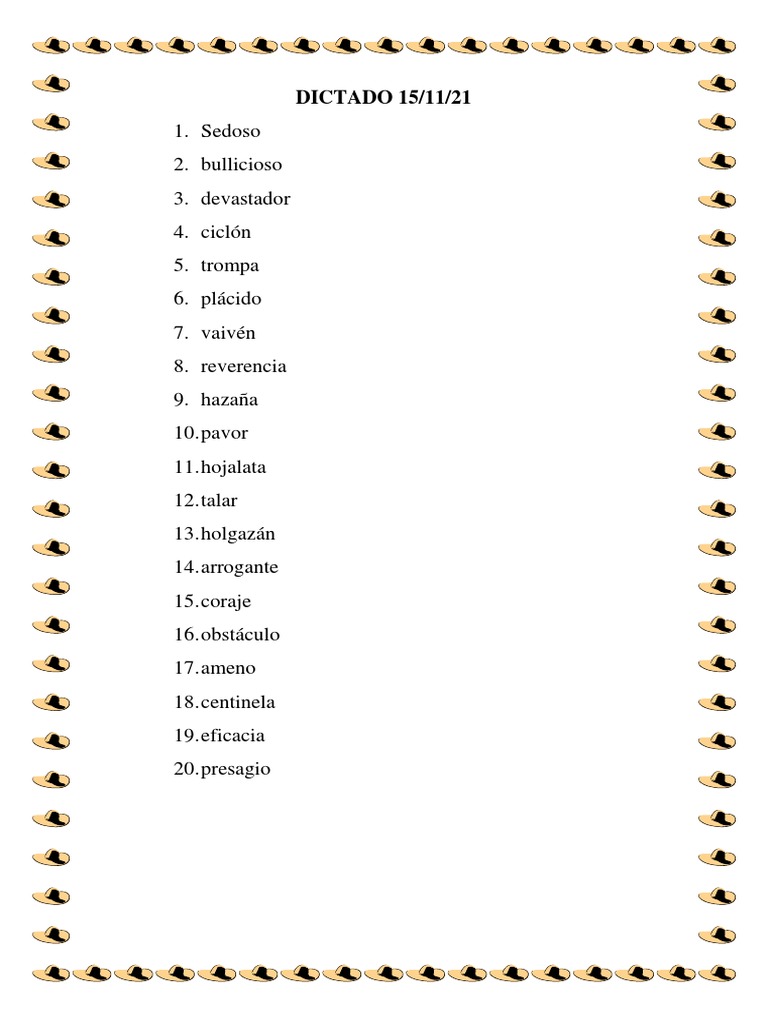 DICTADO 15/11/21

1. Sedoso
2. bullicioso
3. devastador
4. ciclón
5. trompa
6. plácido
7. vaivén
8. reverencia
9. hazaña
10. pavor
11. hojalata
12. talar
13. holgazán
14. arrogante
15. coraje
16. obstáculo
17. ameno
18. centinela
19. eficacia
20. presagio